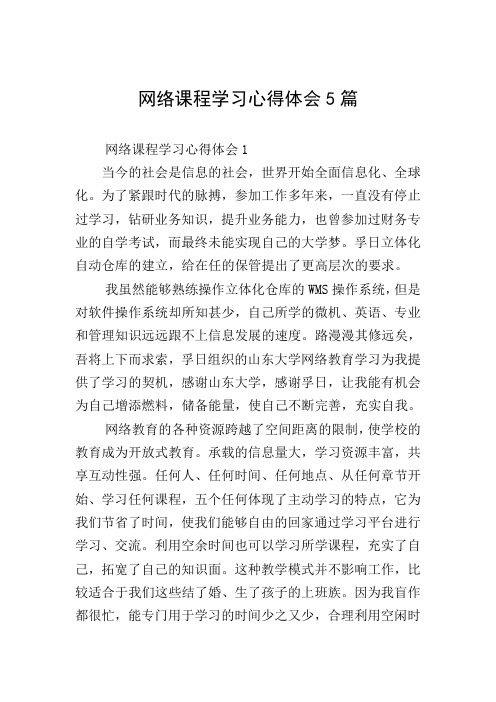 网络课程学习心得体会5篇

网络课程学习心得体会1

当今的社会是信息的社会，世界开始全面信息化、全球化。为了紧跟时代的脉搏，参加工作多年来，一直没有停止过学习，钻研业务知识，提升业务能力，也曾参加过财务专业的自学考试，而最终未能实现自己的大学梦。孚日立体化自动仓库的建立，给在任的保管提出了更高层次的要求。

我虽然能够熟练操作立体化仓库的WMS操作系统，但是对软件操作系统却所知甚少，自己所学的微机、英语、专业和管理知识远远跟不上信息发展的速度。路漫漫其修远矣，吾将上下而求索，孚日组织的山东大学网络教育学习为我提供了学习的契机，感谢山东大学，感谢孚日，让我能有机会为自己增添燃料，储备能量，使自己不断完善，充实自我。

网络教育的各种资源跨越了空间距离的限制，使学校的教育成为开放式教育。承载的信息量大，学习资源丰富，共享互动性强。任何人、任何时间、任何地点、从任何章节开始、学习任何课程，五个任何体现了主动学习的特点，它为我们节省了时间，使我们能够自由的回家通过学习平台进行学习、交流。利用空余时间也可以学习所学课程，充实了自己，拓宽了自己的知识面。这种教学模式并不影响工作，比较适合于我们这些结了婚、生了孩子的上班族。因为我自作都很忙，能专门用于学习的时间少之又少，合理利用空闲时